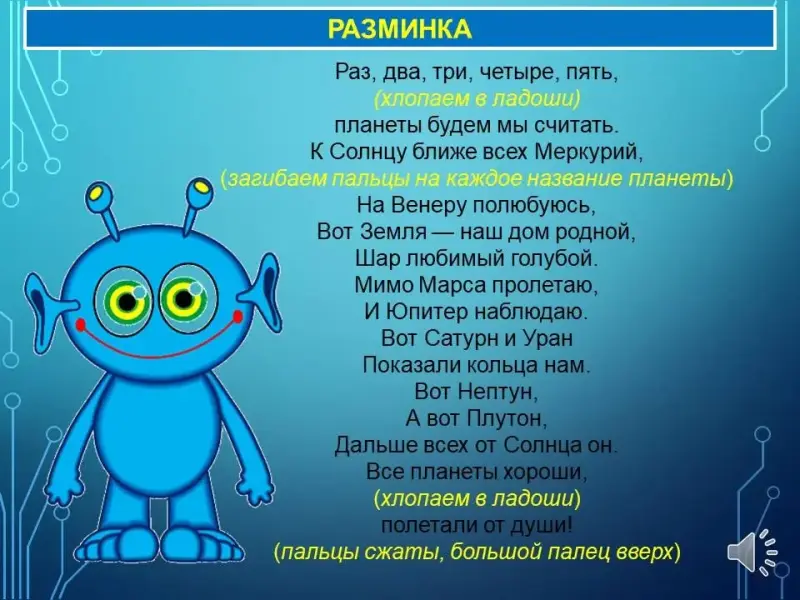 РАЗМИНКА

Раз, два, три, четыре, пять,
(хлопаем в ладоши)
планеты будем мы считать.
К Солнцу ближе всех Меркурий,
(загибаем пальцы на каждое название планеты)
На Венеру полюбуюсь,
Вот Земля — наш дом родной,
Шар любимый голубой.
Мимо Марса пролетаю,
И Юпитер наблюдаю.
Вот Сатурн и Уран
Показали кольца нам.
Вот Нептун,
А вот Плутон,
Дальше всех от Солнца он.
Все планеты хороши,
(хлопаем в ладоши)
полетали от души!
(пальцы сжаты, большой палец вверх)